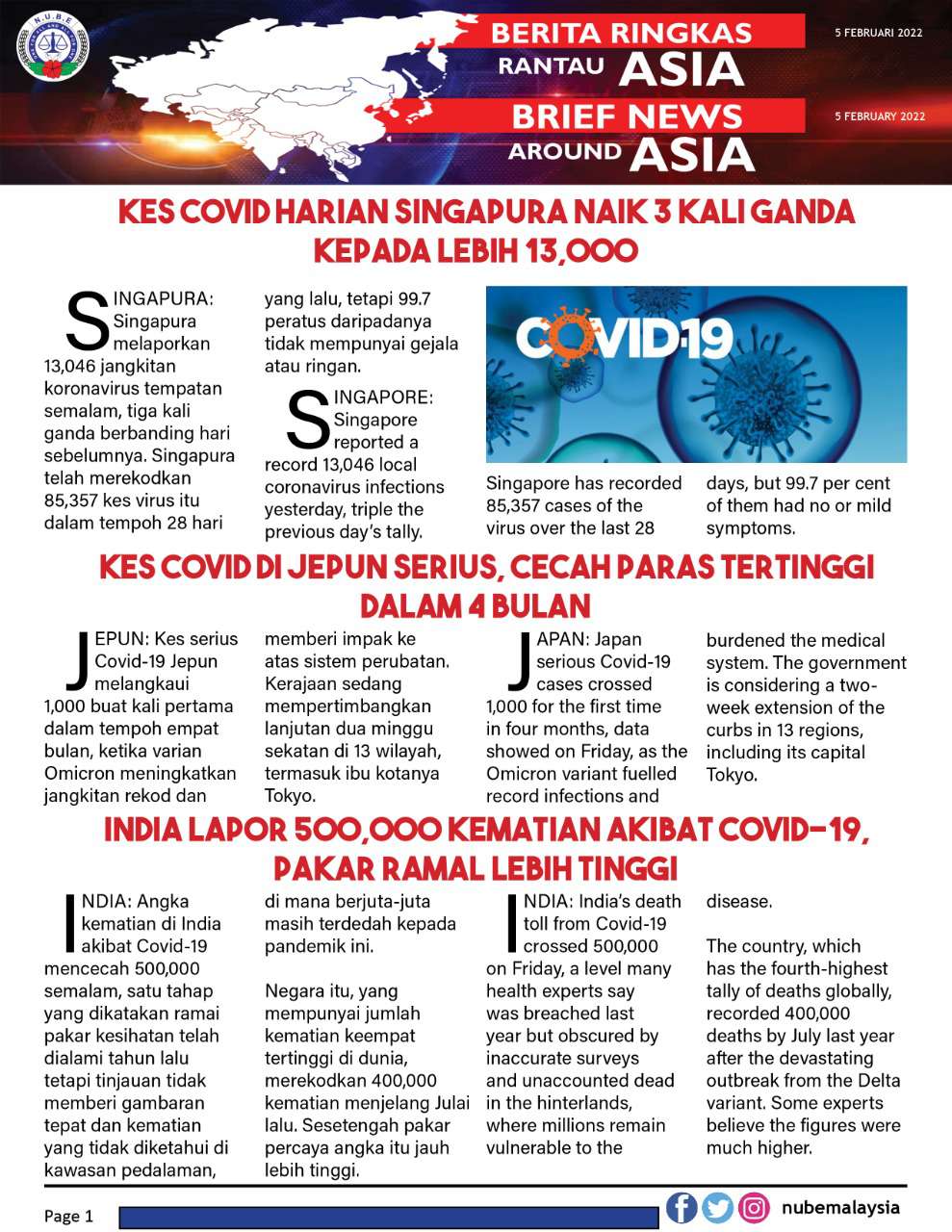 N.U.B.E

BERITA RINGKAS RANTAU ASIA

5 FEBRUARI 2022

BRIEF NEWS AROUND ASIA

5 FEBRUARY 2022

KES COVID HARIAN SINGAPURA NAIK 3 KALI GANDA KEPADA LEBIH 13,000

SINGAPURA: Singapura melaporkan 13,046 jangkitan koronavirus tempatan semalam, tiga kali ganda berbanding hari sebelumnya. Singapura telah merekodkan 85,357 kes virus itu dalam tempoh 28 hari yang lalu, tetapi 99.7 peratus daripadanya tidak mempunyai gejala atau ringan.

SINGAPORE: Singapore reported a record 13,046 local coronavirus infections yesterday, triple the previous day's tally.

COVID-19

Singapore has recorded 85,357 cases of the virus over the last 28 days, but 99.7 per cent of them had no or mild symptoms.

KES COVID DI JEPUN SERIUS, CECAH PARAS TERTINGGI DALAM 4 BULAN

JEPUN: Kes serius Covid-19 Jepun melangkaui 1,000 buat kali pertama dalam tempoh empat bulan, ketika varian Omicron meningkatkan jangkitan rekod dan memberi impak ke atas sistem perubatan. Kerajaan sedang mempertimbangkan lanjutan dua minggu sekatan di 13 wilayah, termasuk ibu kotanya Tokyo.

JAPAN: Japan serious Covid-19 cases crossed 1,000 for the first time in four months, data showed on Friday, as the Omicron variant fuelled record infections and burdened the medical system. The government is considering a two-week extension of the curbs in 13 regions, including its capital Tokyo.

INDIA LAPOR 500,000 KEMATIAN AKIBAT COVID-19, PAKAR RAMAL LEBIH TINGGI

INDIA: Angka kematian di India akibat Covid-19 mencecah 500,000 semalam, satu tahap yang dikatakan ramai pakar kesihatan telah dialami tahun lalu tetapi tinjauan tidak memberi gambaran tepat dan kematian yang tidak diketahui di kawasan pedalaman, di mana berjuta-juta masih terdedah kepada pandemik ini.

Negara itu, yang mempunyai jumlah kematian keempat tertinggi di dunia, merekodkan 400,000 kematian menjelang Julai lalu. Sesetengah pakar percaya angka itu jauh lebih tinggi.

INDIA: India's death toll from Covid-19 crossed 500,000 on Friday, a level many health experts say was breached last year but obscured by inaccurate surveys and unaccounted dead in the hinterlands, where millions remain vulnerable to the disease.

The country, which has the fourth-highest tally of deaths globally, recorded 400,000 deaths by July last year after the devastating outbreak from the Delta variant. Some experts believe the figures were much higher.

Page 1

nubemalaysia